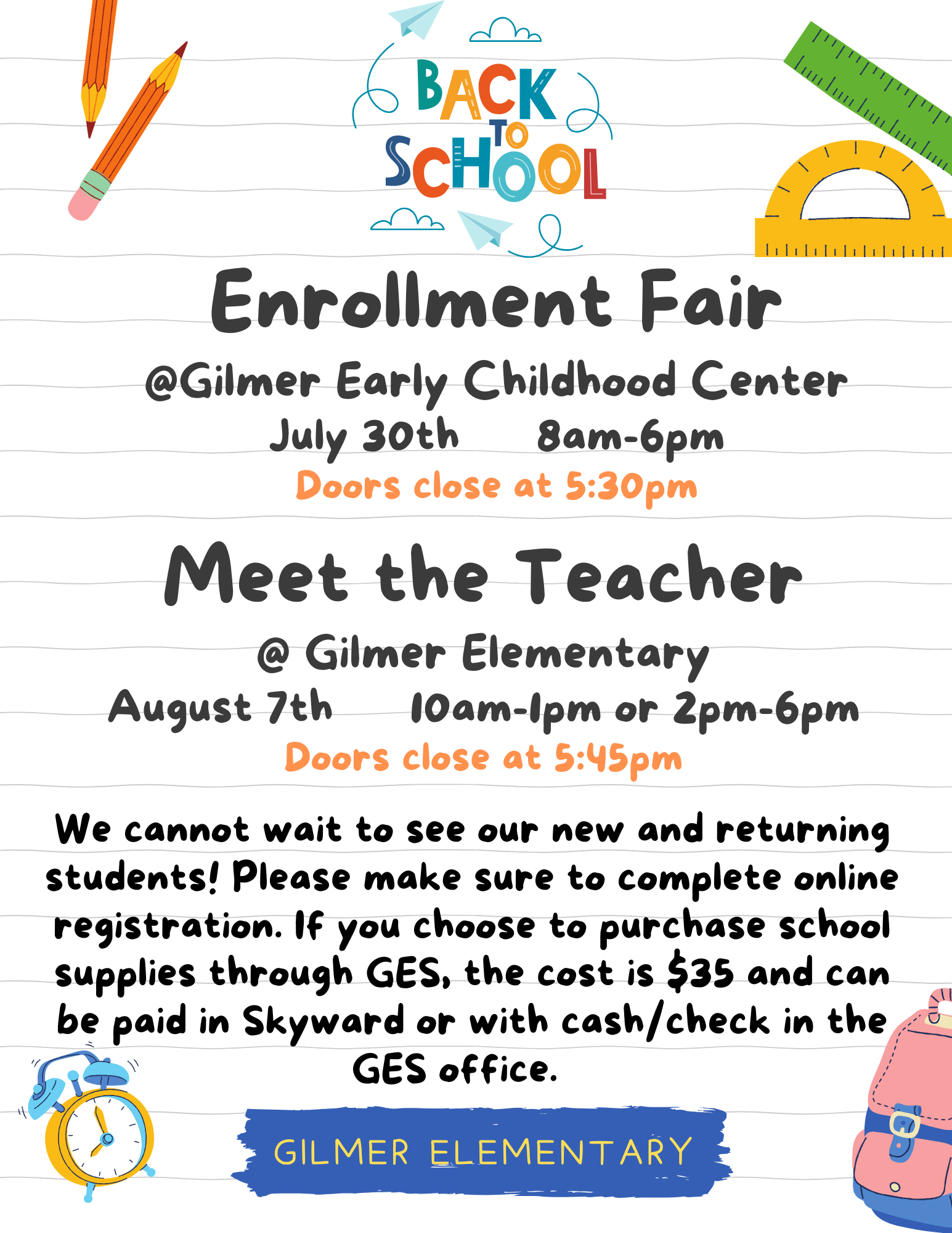 BACK TO SCHOOL

Enrollment Fair

@Gilmer Early Childhood Center

July 30th 8am-6pm

Doors close at 5:30pm

Meet the Teacher

@ Gilmer Elementary

August 7th 10am-1pm or 2pm-6pm

Doors close at 5:45pm

We cannot wait to see our new and returning students! Please make sure to complete online registration. If you choose to purchase school supplies through GES, the cost is $35 and can be paid in Skyward or with cash/check in the GES office.

GILMER ELEMENTARY